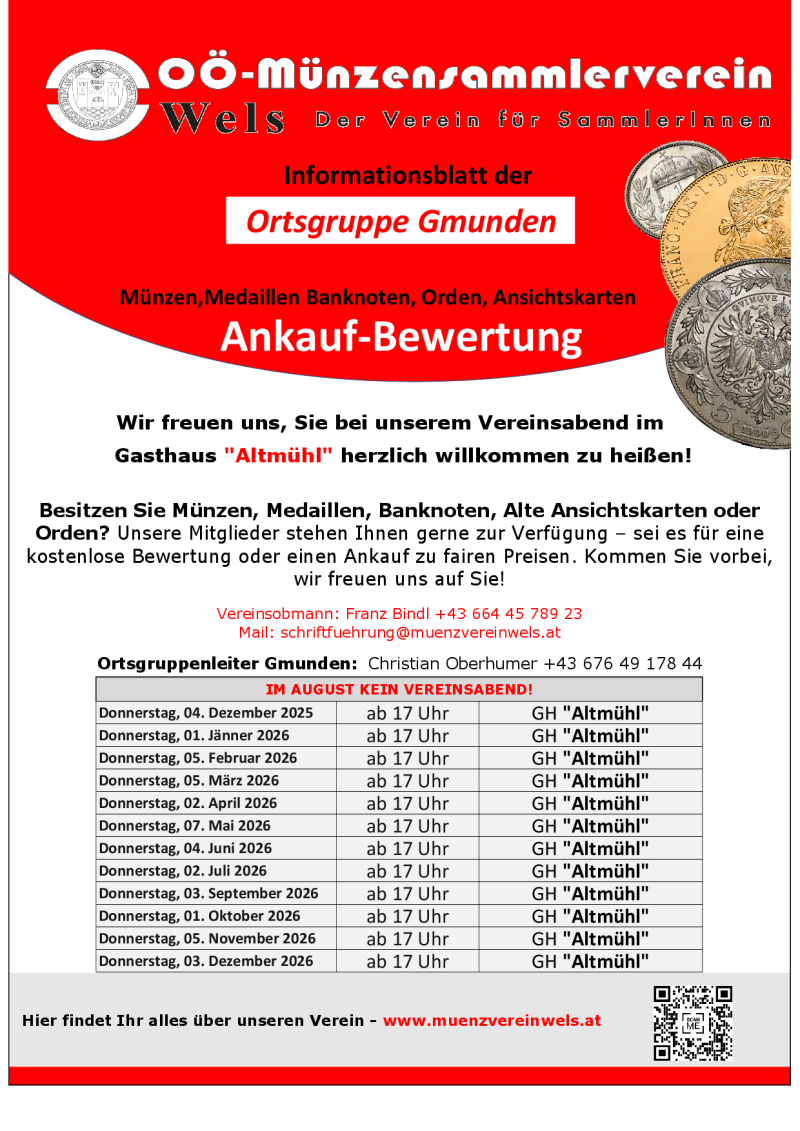 OÖ-Münzensammlerverein
Wels Der Verein für SammlerInnen

Informationsblatt der

Ortsgruppe Gmunden

Münzen,Medaillen Banknoten, Orden, Ansichtskarten

Ankauf-Bewertung

Wir freuen uns, Sie bei unserem Vereinsabend im Gasthaus "Altmühl" herzlich willkommen zu heißen!

Besitzen Sie Münzen, Medaillen, Banknoten, Alte Ansichtskarten oder Orden? Unsere Mitglieder stehen Ihnen gerne zur Verfügung – sei es für eine kostenlose Bewertung oder einen Ankauf zu fairen Preisen. Kommen Sie vorbei, wir freuen uns auf Sie!

Vereinsobmann: Franz Bindl +43 664 45 789 23
Mail: schriftfuehrung@muenzvereinwels.at

Ortsgruppenleiter Gmunden: Christian Oberhumer +43 676 49 178 44

| IM AUGUST KEIN VEREINSABEND! | | |
|---|---|---|
| Donnerstag, 04. Dezember 2025 | ab 17 Uhr | GH "Altmühl" |
| Donnerstag, 01. Jänner 2026 | ab 17 Uhr | GH "Altmühl" |
| Donnerstag, 05. Februar 2026 | ab 17 Uhr | GH "Altmühl" |
| Donnerstag, 05. März 2026 | ab 17 Uhr | GH "Altmühl" |
| Donnerstag, 02. April 2026 | ab 17 Uhr | GH "Altmühl" |
| Donnerstag, 07. Mai 2026 | ab 17 Uhr | GH "Altmühl" |
| Donnerstag, 04. Juni 2026 | ab 17 Uhr | GH "Altmühl" |
| Donnerstag, 02. Juli 2026 | ab 17 Uhr | GH "Altmühl" |
| Donnerstag, 03. September 2026 | ab 17 Uhr | GH "Altmühl" |
| Donnerstag, 01. Oktober 2026 | ab 17 Uhr | GH "Altmühl" |
| Donnerstag, 05. November 2026 | ab 17 Uhr | GH "Altmühl" |
| Donnerstag, 03. Dezember 2026 | ab 17 Uhr | GH "Altmühl" |

Hier findet Ihr alles über unseren Verein - www.muenzvereinwels.at

SCAN ME